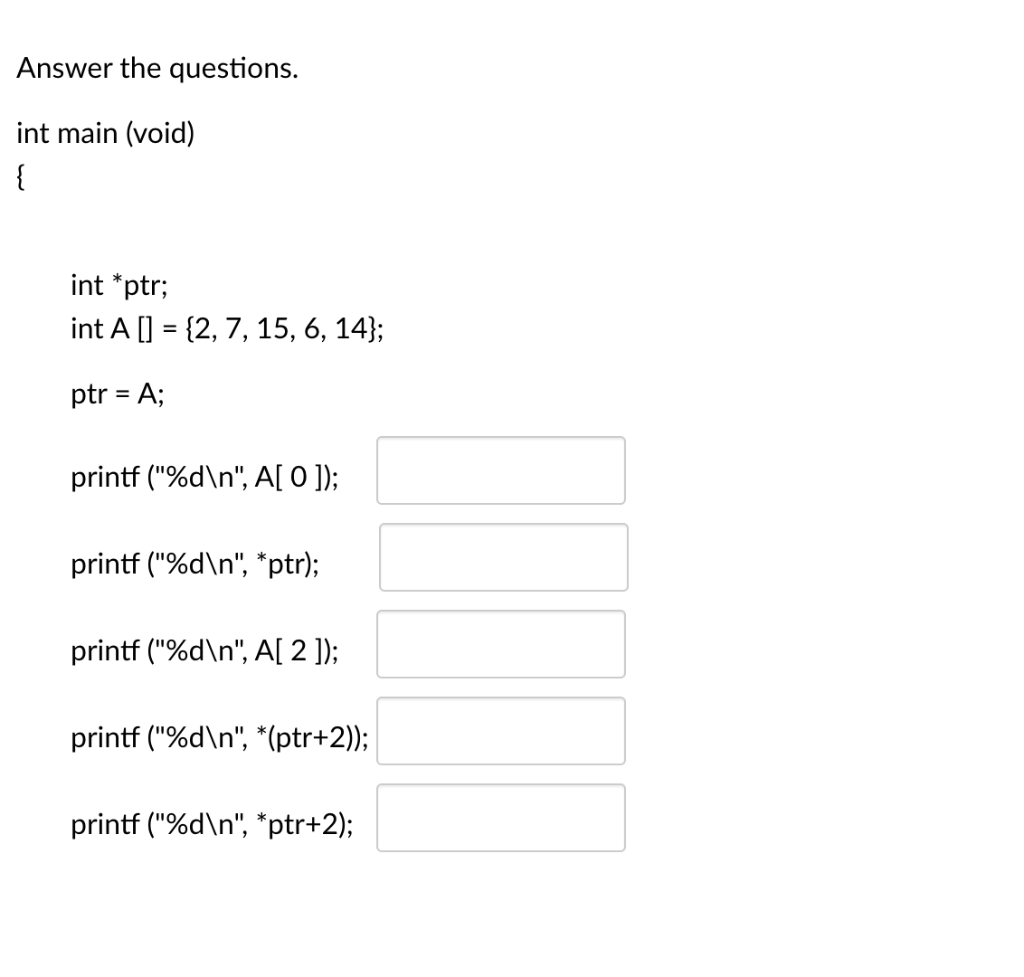 Answer the questions.

int main (void)
{

int *ptr;
int A [] = {2, 7, 15, 6, 14};

ptr = A;

printf ("%d\n", A[ 0 ]);

printf ("%d\n", *ptr);

printf ("%d\n", A[ 2 ]);

printf ("%d\n", *(ptr+2));

printf ("%d\n", *ptr+2);